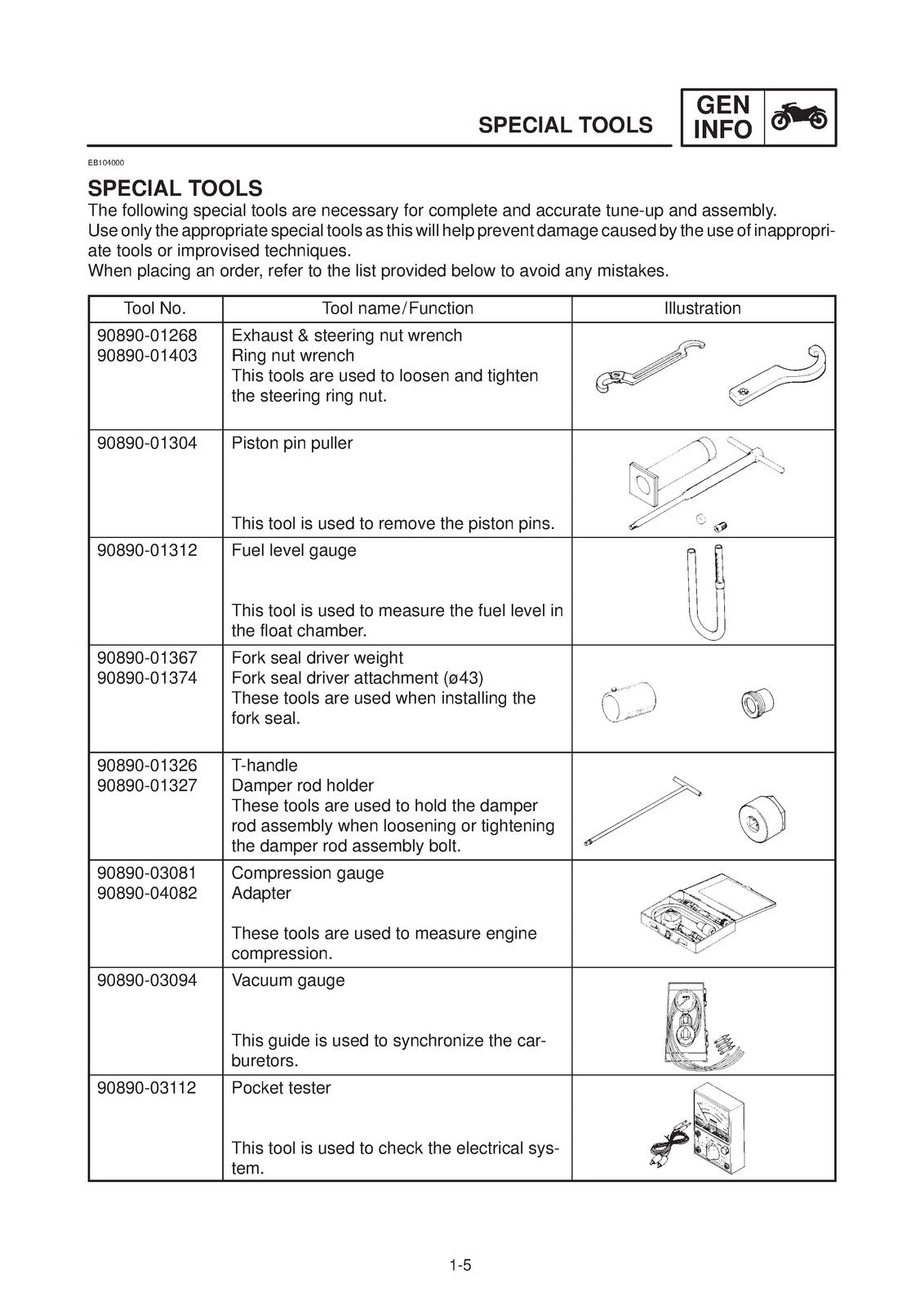 SPECIAL TOOLS GEN INFO

EB104000

SPECIAL TOOLS

The following special tools are necessary for complete and accurate tune-up and assembly.
Use only the appropriate special tools as this will help prevent damage caused by the use of inappropriate tools or improvised techniques.
When placing an order, refer to the list provided below to avoid any mistakes.

| Tool No. | Tool name/Function | Illustration |
|---|---|---|
| 90890-01268 90890-01403 | Exhaust & steering nut wrench Ring nut wrench This tools are used to loosen and tighten the steering ring nut. | |
| 90890-01304 | Piston pin puller This tool is used to remove the piston pins. | |
| 90890-01312 | Fuel level gauge This tool is used to measure the fuel level in the float chamber. | |
| 90890-01367 90890-01374 | Fork seal driver weight Fork seal driver attachment (ø43) These tools are used when installing the fork seal. | |
| 90890-01326 90890-01327 | T-handle Damper rod holder These tools are used to hold the damper rod assembly when loosening or tightening the damper rod assembly bolt. | |
| 90890-03081 90890-04082 | Compression gauge Adapter These tools are used to measure engine compression. | |
| 90890-03094 | Vacuum gauge This guide is used to synchronize the carburetors. | |
| 90890-03112 | Pocket tester This tool is used to check the electrical system. | |

1-5